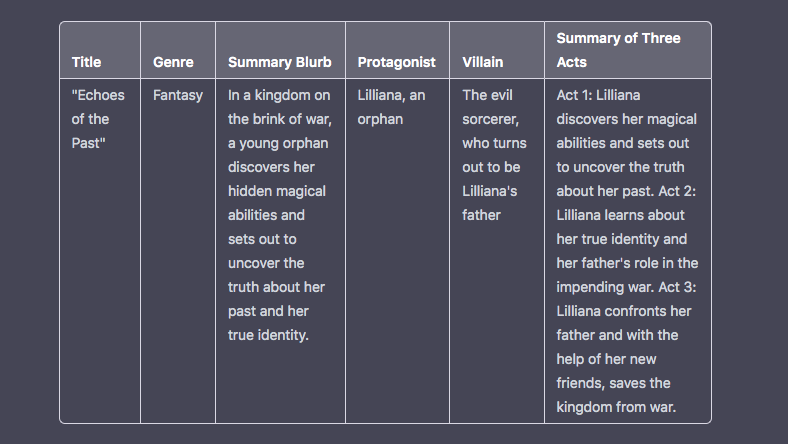 | Title | Genre | Summary Blurb | Protagonist | Villain | Summary of Three Acts |
|---|---|---|---|---|---|
| "Echoes of the Past" | Fantasy | In a kingdom on the brink of war, a young orphan discovers her hidden magical abilities and sets out to uncover the truth about her past and her true identity. | Lilliana, an orphan | The evil sorcerer, who turns out to be Lilliana's father | Act 1: Lilliana discovers her magical abilities and sets out to uncover the truth about her past. Act 2: Lilliana learns about her true identity and her father's role in the impending war. Act 3: Lilliana confronts her father and with the help of her new friends, saves the kingdom from war. |